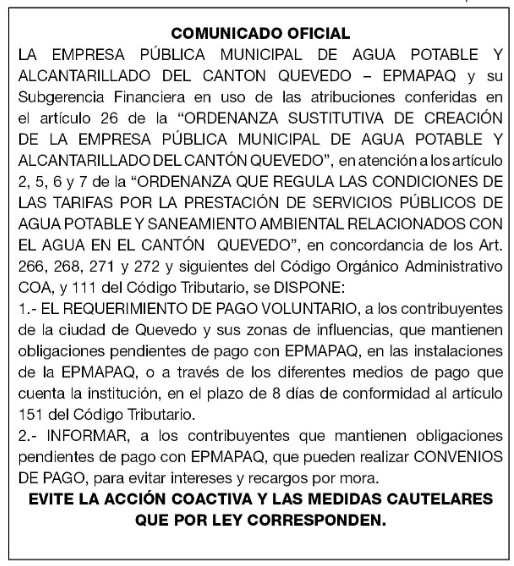 COMUNICADO OFICIAL

LA EMPRESA PÚBLICA MUNICIPAL DE AGUA POTABLE Y ALCANTARILLADO DEL CANTON QUEVEDO – EPMAPAQ y su Subgerencia Financiera en uso de las atribuciones conferidas en el artículo 26 de la “ORDENANZA SUSTITUTIVA DE CREACIÓN DE LA EMPRESA PÚBLICA MUNICIPAL DE AGUA POTABLE Y ALCANTARILLADO DEL CANTÓN QUEVEDO”, en atención a los artículo 2, 5, 6 y 7 de la “ORDENANZA QUE REGULA LAS CONDICIONES DE LAS TARIFAS POR LA PRESTACIÓN DE SERVICIOS PÚBLICOS DE AGUA POTABLE Y SANEAMIENTO AMBIENTAL RELACIONADOS CON EL AGUA EN EL CANTÓN QUEVEDO”, en concordancia de los Art. 266, 268, 271 y 272 y siguientes del Código Orgánico Administrativo COA, y 111 del Código Tributario, se DISPONE:

1.- EL REQUERIMIENTO DE PAGO VOLUNTARIO, a los contribuyentes de la ciudad de Quevedo y sus zonas de influencias, que mantienen obligaciones pendientes de pago con EPMAPAQ, en las instalaciones de la EPMAPAQ, o a través de los diferentes medios de pago que cuenta la institución, en el plazo de 8 días de conformidad al artículo 151 del Código Tributario.

2.- INFORMAR, a los contribuyentes que mantienen obligaciones pendientes de pago con EPMAPAQ, que pueden realizar CONVENIOS DE PAGO, para evitar intereses y recargos por mora.

EVITE LA ACCIÓN COACTIVA Y LAS MEDIDAS CAUTELARES QUE POR LEY CORRESPONDEN.